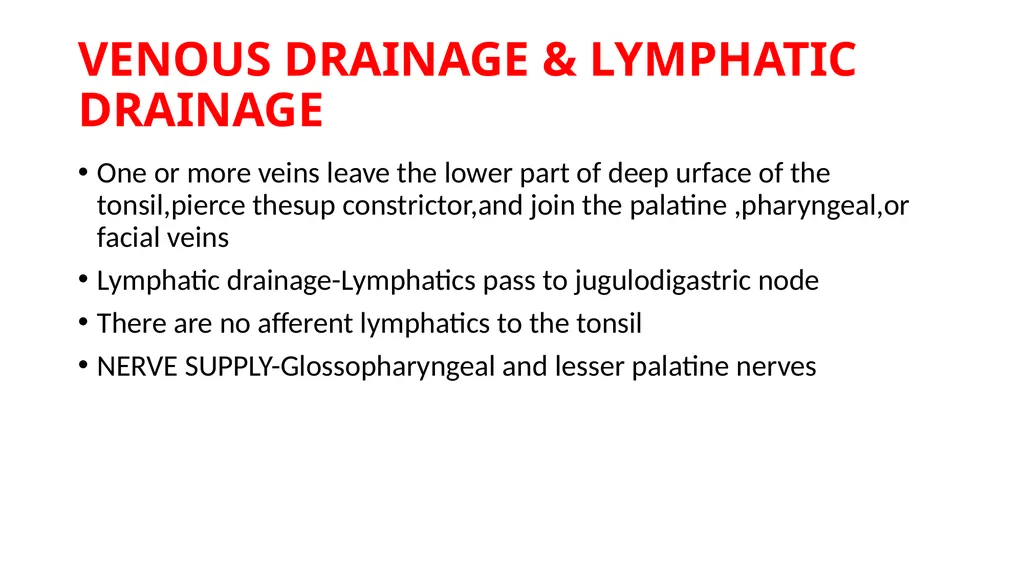 VENOUS DRAINAGE & LYMPHATIC DRAINAGE

• One or more veins leave the lower part of deep urface of the tonsil,pierce thesup constrictor,and join the palatine ,pharyngeal,or facial veins

• Lymphatic drainage-Lymphatics pass to jugulodigastric node

• There are no afferent lymphatics to the tonsil

• NERVE SUPPLY-Glossopharyngeal and lesser palatine nerves